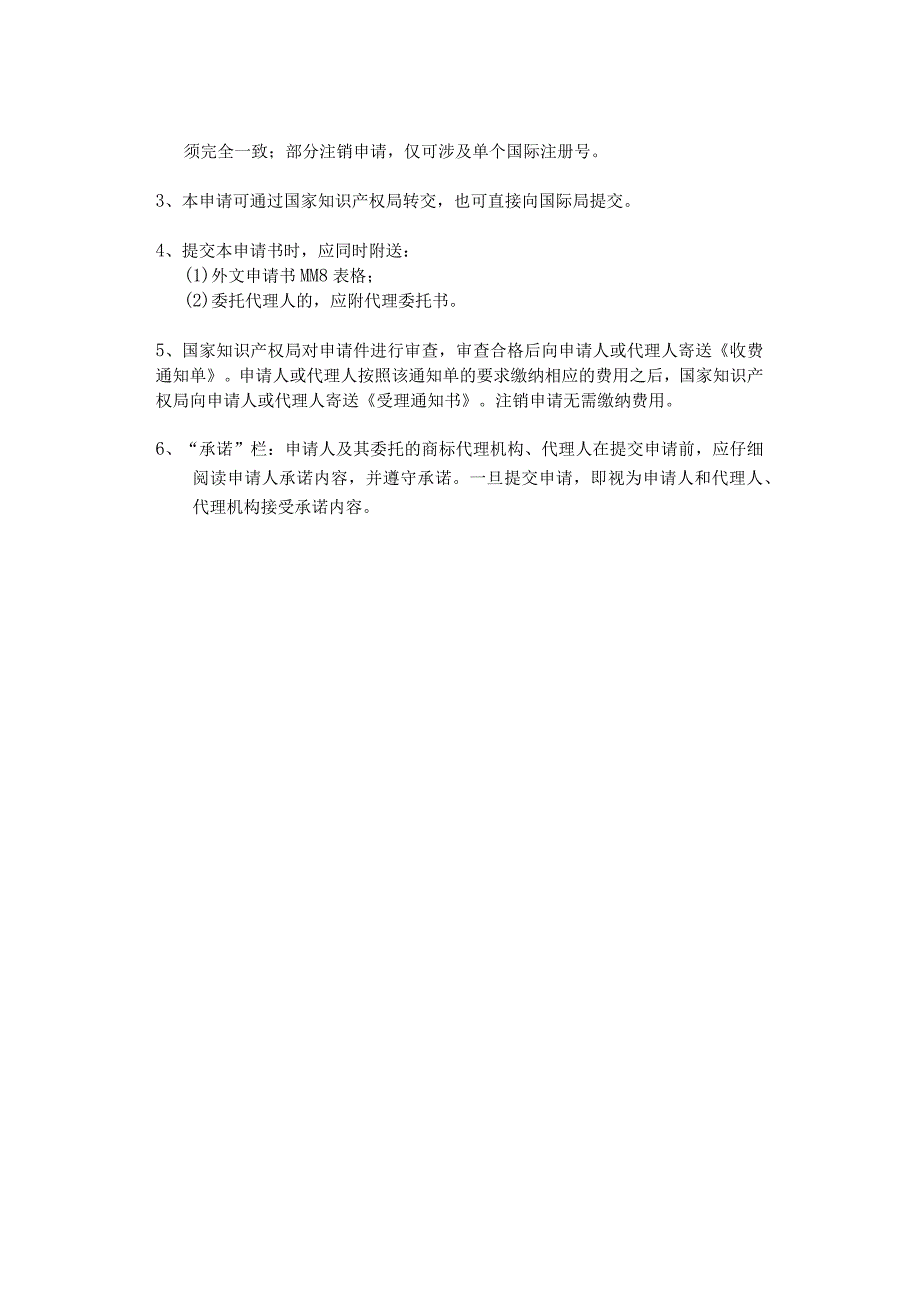 须完全一致；部分注销申请，仅可涉及单个国际注册号。

3、本申请可通过国家知识产权局转交，也可直接向国际局提交。

4、提交本申请书时，应同时附送：
(1)外文申请书 MM8 表格；
(2)委托代理人的，应附代理委托书。

5、国家知识产权局对申请件进行审查，审查合格后向申请人或代理人寄送《收费通知单》。申请人或代理人按照该通知单的要求缴纳相应的费用之后，国家知识产权局向申请人或代理人寄送《受理通知书》。注销申请无需缴纳费用。

6、“承诺”栏：申请人及其委托的商标代理机构、代理人在提交申请前，应仔细阅读申请人承诺内容，并遵守承诺。一旦提交申请，即视为申请人和代理人、代理机构接受承诺内容。